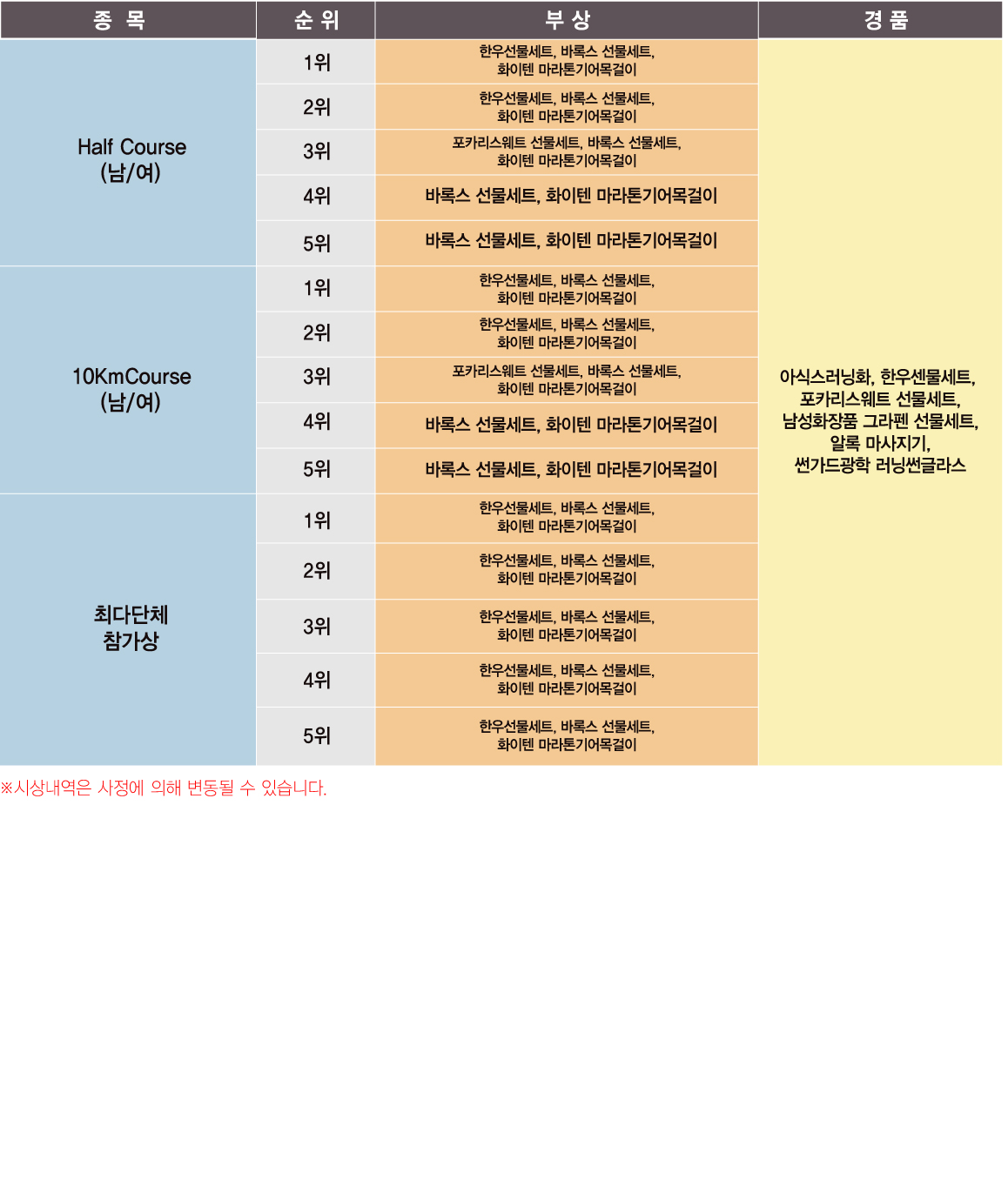 | 종 목 | 순 위 | 부 상 | 경 품 |
|---|---|---|---|
| Half Course (남/여) | 1위 | 한우선물세트, 바록스 선물세트, 화이텐 마라톤기어목걸이 | 아식스러닝화, 한우센물세트, 포카리스웨트 선물세트, 남성화장품 그라펜 선물세트, 알록 마사지기, 썬가드광학 러닝썬글라스 |
| | 2위 | 한우선물세트, 바록스 선물세트, 화이텐 마라톤기어목걸이 | |
| | 3위 | 포카리스웨트 선물세트, 바록스 선물세트, 화이텐 마라톤기어목걸이 | |
| | 4위 | 바록스 선물세트, 화이텐 마라톤기어목걸이 | |
| | 5위 | 바록스 선물세트, 화이텐 마라톤기어목걸이 | |
| 10KmCourse (남/여) | 1위 | 한우선물세트, 바록스 선물세트, 화이텐 마라톤기어목걸이 | |
| | 2위 | 한우선물세트, 바록스 선물세트, 화이텐 마라톤기어목걸이 | |
| | 3위 | 포카리스웨트 선물세트, 바록스 선물세트, 화이텐 마라톤기어목걸이 | |
| | 4위 | 바록스 선물세트, 화이텐 마라톤기어목걸이 | |
| | 5위 | 바록스 선물세트, 화이텐 마라톤기어목걸이 | |
| 최다단체 참가상 | 1위 | 한우선물세트, 바록스 선물세트, 화이텐 마라톤기어목걸이 | |
| | 2위 | 한우선물세트, 바록스 선물세트, 화이텐 마라톤기어목걸이 | |
| | 3위 | 한우선물세트, 바록스 선물세트, 화이텐 마라톤기어목걸이 | |
| | 4위 | 한우선물세트, 바록스 선물세트, 화이텐 마라톤기어목걸이 | |
| | 5위 | 한우선물세트, 바록스 선물세트, 화이텐 마라톤기어목걸이 | |

※시상내역은 사정에 의해 변동될 수 있습니다.